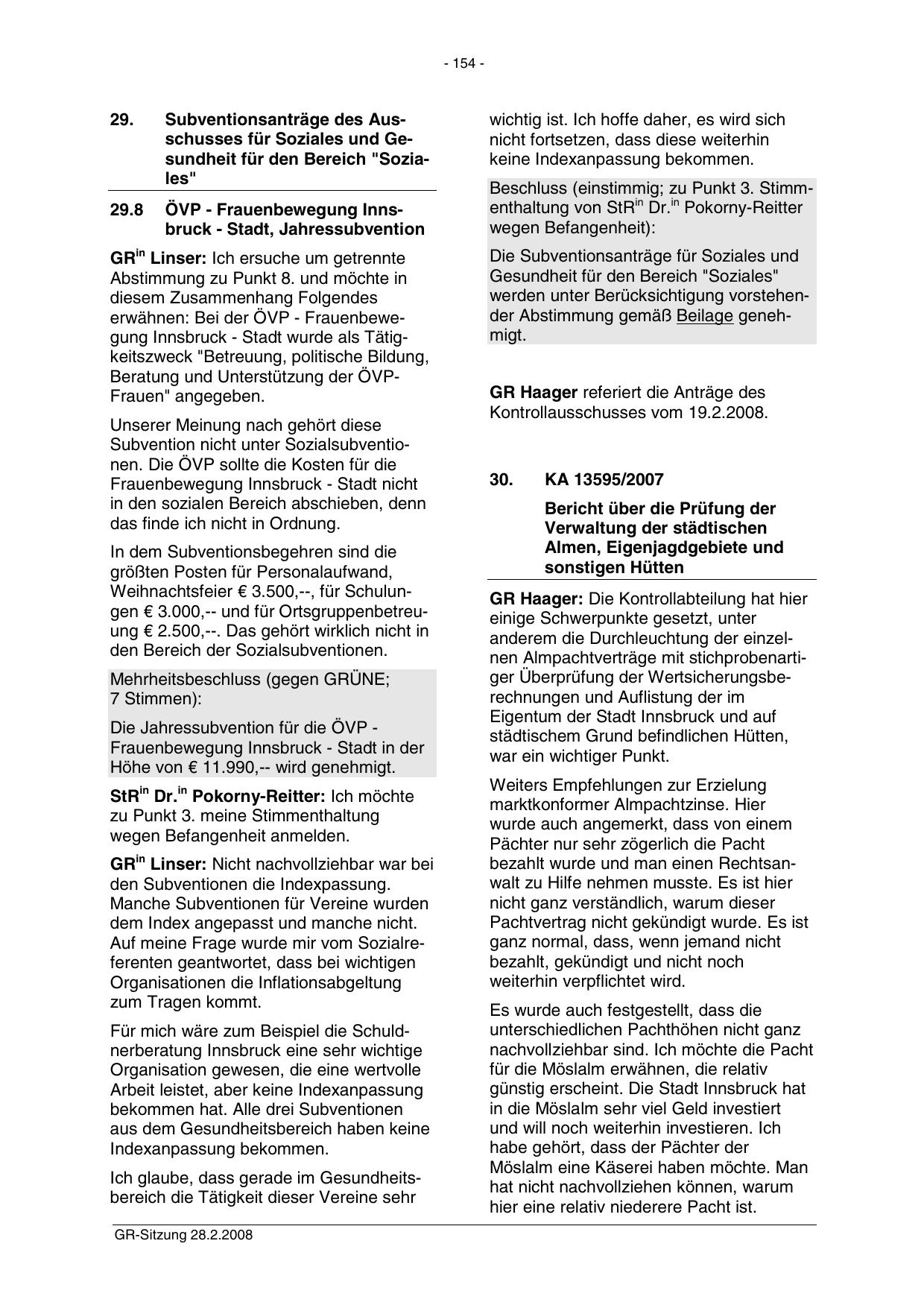 - 154 -

29. Subventionsanträge des Ausschusses für Soziales und Gesundheit für den Bereich "Soziales"

29.8 ÖVP - Frauenbewegung Innsbruck - Stadt, Jahressubvention

GR$^{in}$ Linser: Ich ersuche um getrennte Abstimmung zu Punkt 8. und möchte in diesem Zusammenhang Folgendes erwähnen: Bei der ÖVP - Frauenbewegung Innsbruck - Stadt wurde als Tätigkeitszweck "Betreuung, politische Bildung, Beratung und Unterstützung der ÖVP-Frauen" angegeben.

Unserer Meinung nach gehört diese Subvention nicht unter Sozialsubventionen. Die ÖVP sollte die Kosten für die Frauenbewegung Innsbruck - Stadt nicht in den sozialen Bereich abschieben, denn das finde ich nicht in Ordnung.

In dem Subventionsbegehren sind die größten Posten für Personalaufwand, Weihnachtsfeier € 3.500,--, für Schulungen € 3.000,-- und für Ortsgruppenbetreuung € 2.500,--. Das gehört wirklich nicht in den Bereich der Sozialsubventionen.

Mehrheitsbeschluss (gegen GRÜNE; 7 Stimmen):

Die Jahressubvention für die ÖVP - Frauenbewegung Innsbruck - Stadt in der Höhe von € 11.990,-- wird genehmigt.

StR$^{in}$ Dr.$^{in}$ Pokorny-Reitter: Ich möchte zu Punkt 3. meine Stimmenthaltung wegen Befangenheit anmelden.

GR$^{in}$ Linser: Nicht nachvollziehbar war bei den Subventionen die Indexpassung. Manche Subventionen für Vereine wurden dem Index angepasst und manche nicht. Auf meine Frage wurde mir vom Sozialreferenten geantwortet, dass bei wichtigen Organisationen die Inflationsabgeltung zum Tragen kommt.

Für mich wäre zum Beispiel die Schuldnerberatung Innsbruck eine sehr wichtige Organisation gewesen, die eine wertvolle Arbeit leistet, aber keine Indexanpassung bekommen hat. Alle drei Subventionen aus dem Gesundheitsbereich haben keine Indexanpassung bekommen.

Ich glaube, dass gerade im Gesundheitsbereich die Tätigkeit dieser Vereine sehr wichtig ist. Ich hoffe daher, es wird sich nicht fortsetzen, dass diese weiterhin keine Indexanpassung bekommen.

Beschluss (einstimmig; zu Punkt 3. Stimmenthaltung von StR$^{in}$ Dr.$^{in}$ Pokorny-Reitter wegen Befangenheit):

Die Subventionsanträge für Soziales und Gesundheit für den Bereich "Soziales" werden unter Berücksichtigung vorstehender Abstimmung gemäß Beilage genehmigt.

GR Haager referiert die Anträge des Kontrollausschusses vom 19.2.2008.

30. KA 13595/2007

Bericht über die Prüfung der Verwaltung der städtischen Almen, Eigenjagdgebiete und sonstigen Hütten

GR Haager: Die Kontrollabteilung hat hier einige Schwerpunkte gesetzt, unter anderem die Durchleuchtung der einzelnen Almpachtverträge mit stichprobenartiger Überprüfung der Wertsicherungsberechnungen und Auflistung der im Eigentum der Stadt Innsbruck und auf städtischem Grund befindlichen Hütten, war ein wichtiger Punkt.

Weiters Empfehlungen zur Erzielung marktkonformer Almpachtzinse. Hier wurde auch angemerkt, dass von einem Pächter nur sehr zögerlich die Pacht bezahlt wurde und man einen Rechtsanwalt zu Hilfe nehmen musste. Es ist hier nicht ganz verständlich, warum dieser Pachtvertrag nicht gekündigt wurde. Es ist ganz normal, dass, wenn jemand nicht bezahlt, gekündigt und nicht noch weiterhin verpflichtet wird.

Es wurde auch festgestellt, dass die unterschiedlichen Pachthöhen nicht ganz nachvollziehbar sind. Ich möchte die Pacht für die Möslalm erwähnen, die relativ günstig erscheint. Die Stadt Innsbruck hat in die Möslalm sehr viel Geld investiert und will noch weiterhin investieren. Ich habe gehört, dass der Pächter der Möslalm eine Käserei haben möchte. Man hat nicht nachvollziehen können, warum hier eine relativ niederere Pacht ist.

GR-Sitzung 28.2.2008